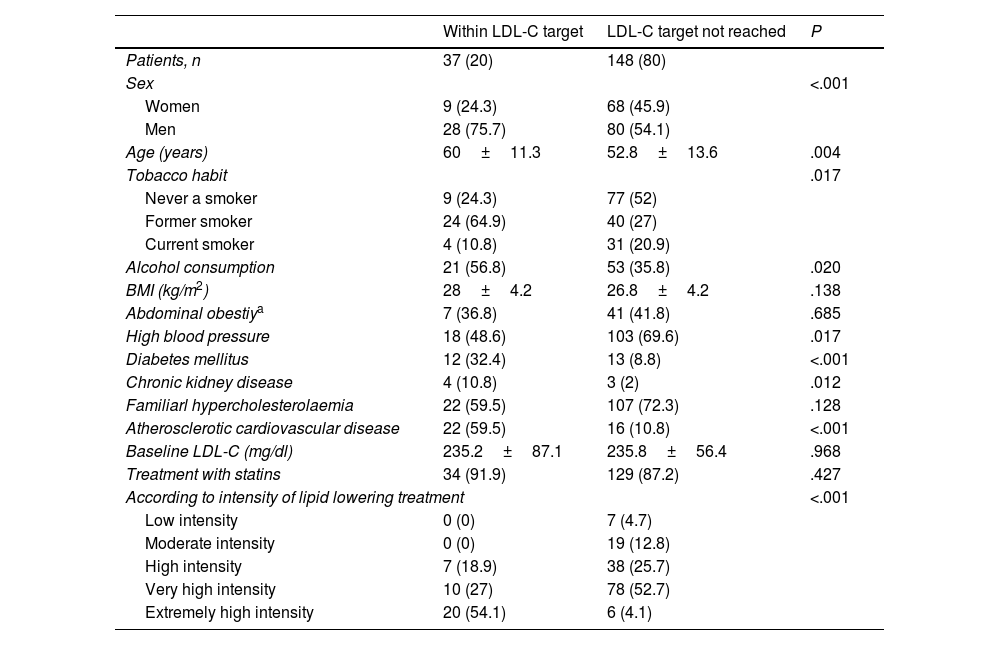 | | Within LDL-C target | LDL-C target not reached | P |
|---|---|---|---|
| Patients, n | 37 (20) | 148 (80) | |
| Sex | | | <.001 |
| Women | 9 (24.3) | 68 (45.9) | |
| Men | 28 (75.7) | 80 (54.1) | |
| Age (years) | 60 ± 11.3 | 52.8 ± 13.6 | .004 |
| Tobacco habit | | | .017 |
| Never a smoker | 9 (24.3) | 77 (52) | |
| Former smoker | 24 (64.9) | 40 (27) | |
| Current smoker | 4 (10.8) | 31 (20.9) | |
| Alcohol consumption | 21 (56.8) | 53 (35.8) | .020 |
| BMI (kg/m$^2$) | 28 ± 4.2 | 26.8 ± 4.2 | .138 |
| Abdominal obestiy$^a$ | 7 (36.8) | 41 (41.8) | .685 |
| High blood pressure | 18 (48.6) | 103 (69.6) | .017 |
| Diabetes mellitus | 12 (32.4) | 13 (8.8) | <.001 |
| Chronic kidney disease | 4 (10.8) | 3 (2) | .012 |
| Familiarl hypercholesterolaemia | 22 (59.5) | 107 (72.3) | .128 |
| Atherosclerotic cardiovascular disease | 22 (59.5) | 16 (10.8) | <.001 |
| Baseline LDL-C (mg/dl) | 235.2 ± 87.1 | 235.8 ± 56.4 | .968 |
| Treatment with statins | 34 (91.9) | 129 (87.2) | .427 |
| According to intensity of lipid lowering treatment | | | <.001 |
| Low intensity | 0 (0) | 7 (4.7) | |
| Moderate intensity | 0 (0) | 19 (12.8) | |
| High intensity | 7 (18.9) | 38 (25.7) | |
| Very high intensity | 10 (27) | 78 (52.7) | |
| Extremely high intensity | 20 (54.1) | 6 (4.1) | |